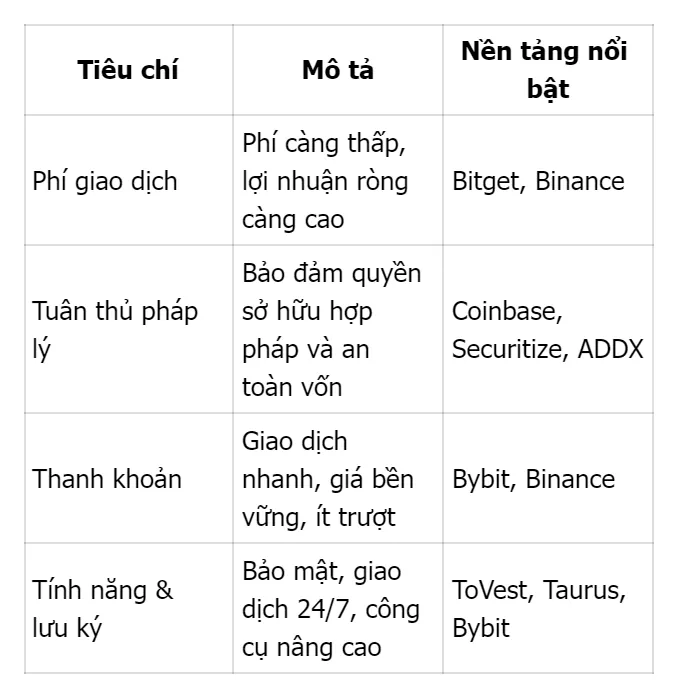 | Tiêu chí | Mô tả | Nền tảng nổi bật |
|---|---|---|
| Phí giao dịch | Phí càng thấp, lợi nhuận ròng càng cao | Bitget, Binance |
| Tuân thủ pháp lý | Bảo đảm quyền sở hữu hợp pháp và an toàn vốn | Coinbase, Securitize, ADDX |
| Thanh khoản | Giao dịch nhanh, giá bền vững, ít trượt | Bybit, Binance |
| Tính năng & lưu ký | Bảo mật, giao dịch 24/7, công cụ nâng cao | ToVest, Taurus, Bybit |